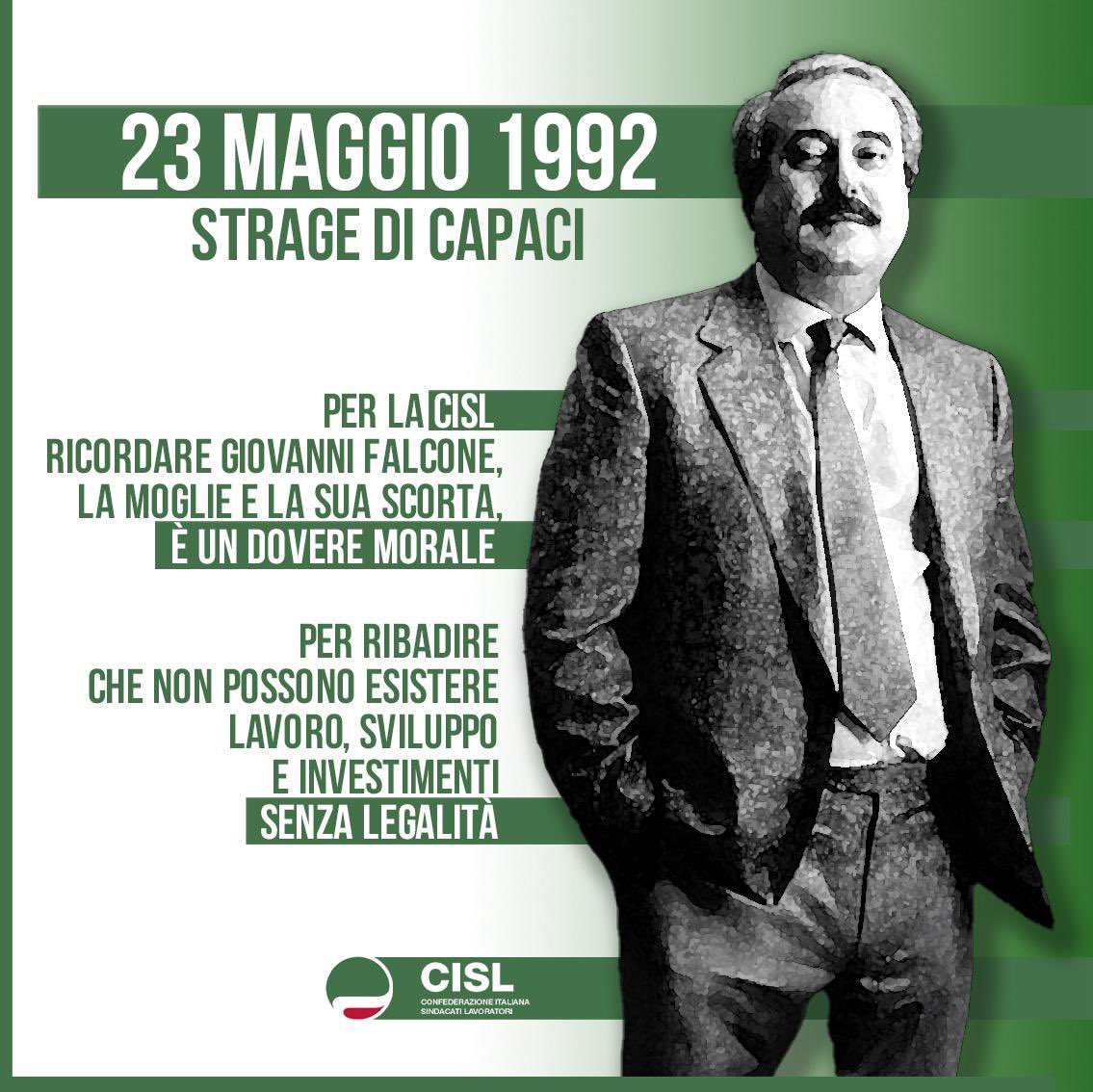 23 MAGGIO 1992
STRAGE DI CAPACI

PER LA CISL
RICORDARE GIOVANNI FALCONE, LA MOGLIE E LA SUA SCORTA, È UN DOVERE MORALE

PER RIBADIRE CHE NON POSSONO ESISTERE LAVORO, SVILUPPO E INVESTIMENTI SENZA LEGALITÀ

CISL
CONFEDERAZIONE ITALIANA SINDACATI LAVORATORI